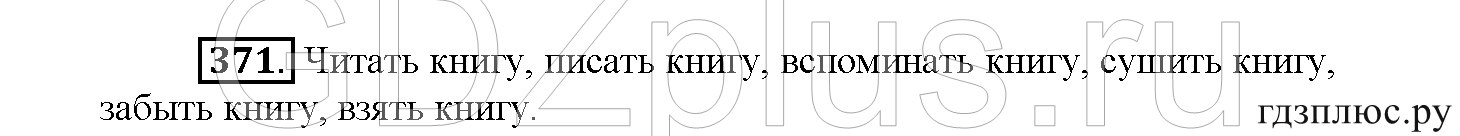 GDZplus.ru

371. Читать книгу, писать книгу, вспоминать книгу, сушить книгу, забыть книгу, взять книгу.

гдзплюс.ру